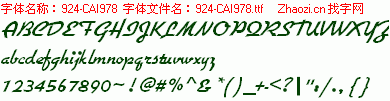 字体名称：924-CAI978 字体文件名：924-CAI978.ttf Zhaozi.cn 找字网

ABCDEFGHIJKLMNOPQRSTUVWXYZ

abcdefghijklmnopqrstuvwxyz

1234567890~!@#%^&*()_+-<?|":/.,{}